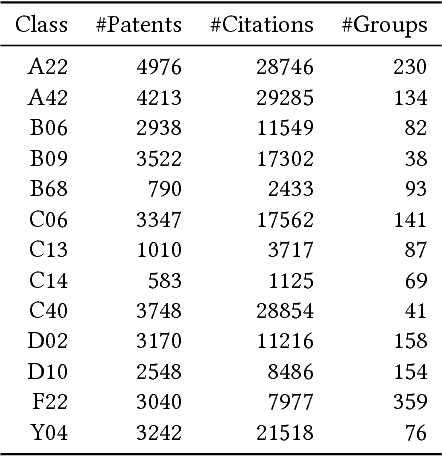 | Class | #Patents | #Citations | #Groups |
|---|---|---|---|
| A22 | 4976 | 28746 | 230 |
| A42 | 4213 | 29285 | 134 |
| B06 | 2938 | 11549 | 82 |
| B09 | 3522 | 17302 | 38 |
| B68 | 790 | 2433 | 93 |
| C06 | 3347 | 17562 | 141 |
| C13 | 1010 | 3717 | 87 |
| C14 | 583 | 1125 | 69 |
| C40 | 3748 | 28854 | 41 |
| D02 | 3170 | 11216 | 158 |
| D10 | 2548 | 8486 | 154 |
| F22 | 3040 | 7977 | 359 |
| Y04 | 3242 | 21518 | 76 |